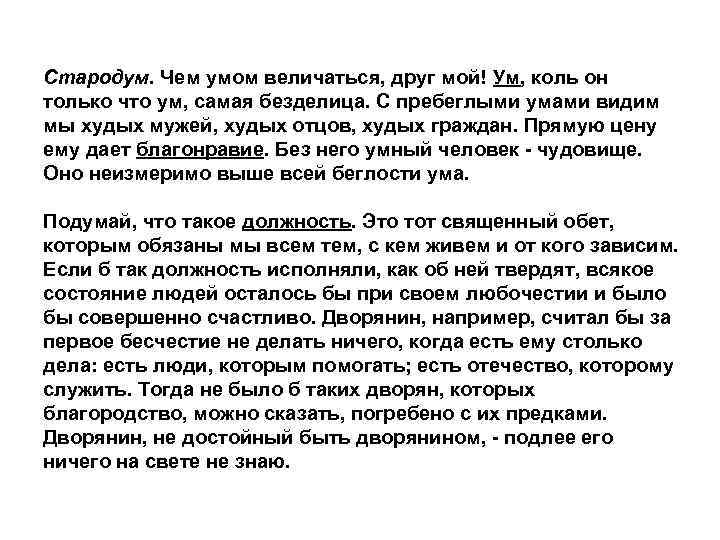 Стародум. Чем умом величаться, друг мой! Ум, коль он только что ум, самая безделица. С пребеглыми умами видим мы худых мужей, худых отцов, худых граждан. Прямую цену ему дает благонравие. Без него умный человек - чудовище. Оно неизмеримо выше всей беглости ума.

Подумай, что такое должность. Это тот священный обет, которым обязаны мы всем тем, с кем живем и от кого зависим. Если б так должность исполняли, как об ней твердят, всякое состояние людей осталось бы при своем любочестии и было бы совершенно счастливо. Дворянин, например, считал бы за первое бесчестие не делать ничего, когда есть ему столько дела: есть люди, которым помогать; есть отечество, которому служить. Тогда не было б таких дворян, которых благородство, можно сказать, погребено с их предками. Дворянин, не достойный быть дворянином, - подлее его ничего на свете не знаю.